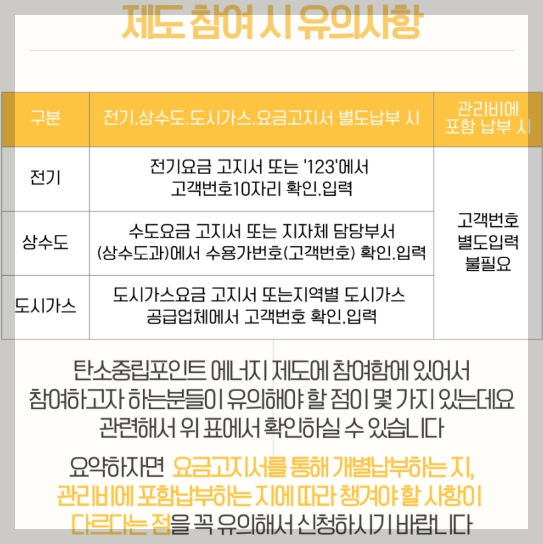 제도 참여 시 유의사항

| 구분 | 전기.상수도.도시가스.요금고지서 별도납부 시 | 관리비에 포함 납부 시 |
|---|---|---|
| 전기 | 전기요금 고지서 또는 '123'에서 고객번호10자리 확인.입력 | 고객번호 별도입력 불필요 |
| 상수도 | 수도요금 고지서 또는 지자체 담당부서 (상수도과)에서 수용가번호(고객번호) 확인.입력 | |
| 도시가스 | 도시가스요금 고지서 또는지역별 도시가스 공급업체에서 고객번호 확인.입력 | |

탄소중립포인트 에너지 제도에 참여함에 있어서 참여하고자 하는분들이 유의해야 할 점이 몇 가지 있는데요 관련해서 위 표에서 확인하실 수 있습니다

요약하자면 요금고지서를 통해 개별납부하는 지, 관리비에 포함납부하는 지에 따라 챙겨야 할 사항이 다르다는 점을 꼭 유의해서 신청하시기 바랍니다